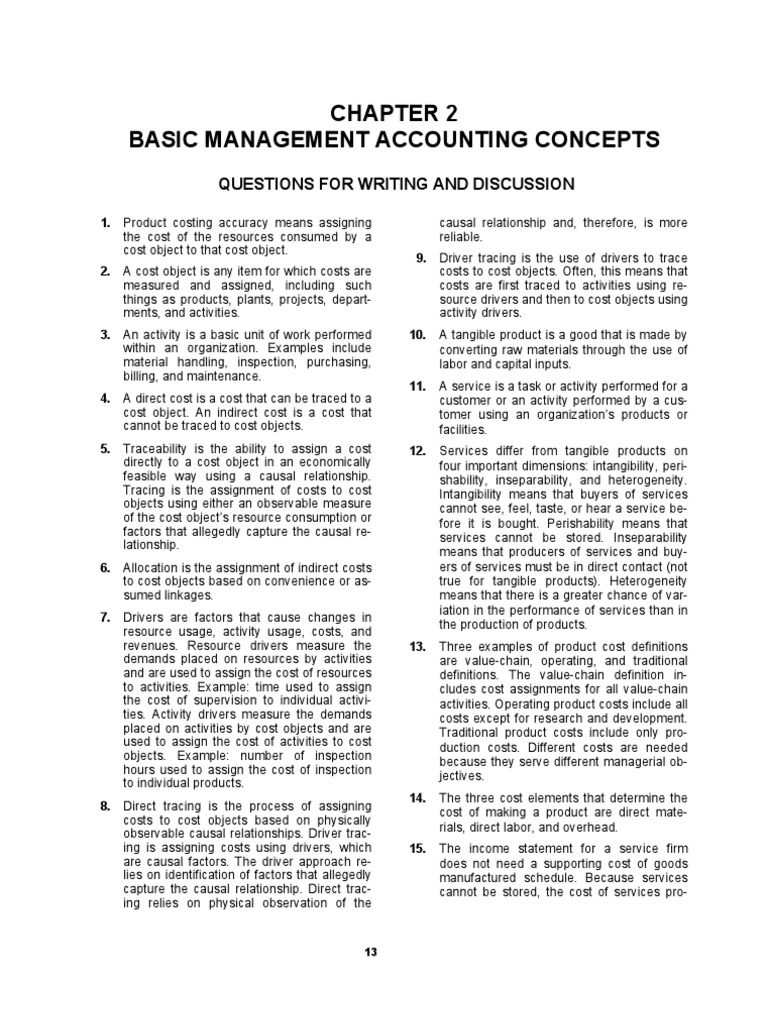 CHAPTER 2
BASIC MANAGEMENT ACCOUNTING CONCEPTS

QUESTIONS FOR WRITING AND DISCUSSION

1. Product costing accuracy means assigning the cost of the resources consumed by a cost object to that cost object.

2. A cost object is any item for which costs are measured and assigned, including such things as products, plants, projects, departments, and activities.

3. An activity is a basic unit of work performed within an organization. Examples include material handling, inspection, purchasing, billing, and maintenance.

4. A direct cost is a cost that can be traced to a cost object. An indirect cost is a cost that cannot be traced to cost objects.

5. Traceability is the ability to assign a cost directly to a cost object in an economically feasible way using a causal relationship. Tracing is the assignment of costs to cost objects using either an observable measure of the cost object's resource consumption or factors that allegedly capture the causal relationship.

6. Allocation is the assignment of indirect costs to cost objects based on convenience or assumed linkages.

7. Drivers are factors that cause changes in resource usage, activity usage, costs, and revenues. Resource drivers measure the demands placed on resources by activities and are used to assign the cost of resources to activities. Example: time used to assign the cost of supervision to individual activities. Activity drivers measure the demands placed on activities by cost objects and are used to assign the cost of activities to cost objects. Example: number of inspection hours used to assign the cost of inspection to individual products.

8. Direct tracing is the process of assigning costs to cost objects based on physically observable causal relationships. Driver tracing is assigning costs using drivers, which are causal factors. The driver approach relies on identification of factors that allegedly capture the causal relationship. Direct tracing relies on physical observation of the causal relationship and, therefore, is more reliable.

9. Driver tracing is the use of drivers to trace costs to cost objects. Often, this means that costs are first traced to activities using resource drivers and then to cost objects using activity drivers.

10. A tangible product is a good that is made by converting raw materials through the use of labor and capital inputs.

11. A service is a task or activity performed for a customer or an activity performed by a customer using an organization's products or facilities.

12. Services differ from tangible products on four important dimensions: intangibility, perishability, inseparability, and heterogeneity. Intangibility means that buyers of services cannot see, feel, taste, or hear a service before it is bought. Perishability means that services cannot be stored. Inseparability means that producers of services and buyers of services must be in direct contact (not true for tangible products). Heterogeneity means that there is a greater chance of variation in the performance of services than in the production of products.

13. Three examples of product cost definitions are value-chain, operating, and traditional definitions. The value-chain definition includes cost assignments for all value-chain activities. Operating product costs include all costs except for research and development. Traditional product costs include only production costs. Different costs are needed because they serve different managerial objectives.

14. The three cost elements that determine the cost of making a product are direct materials, direct labor, and overhead.

15. The income statement for a service firm does not need a supporting cost of goods manufactured schedule. Because services cannot be stored, the cost of services pro-

13